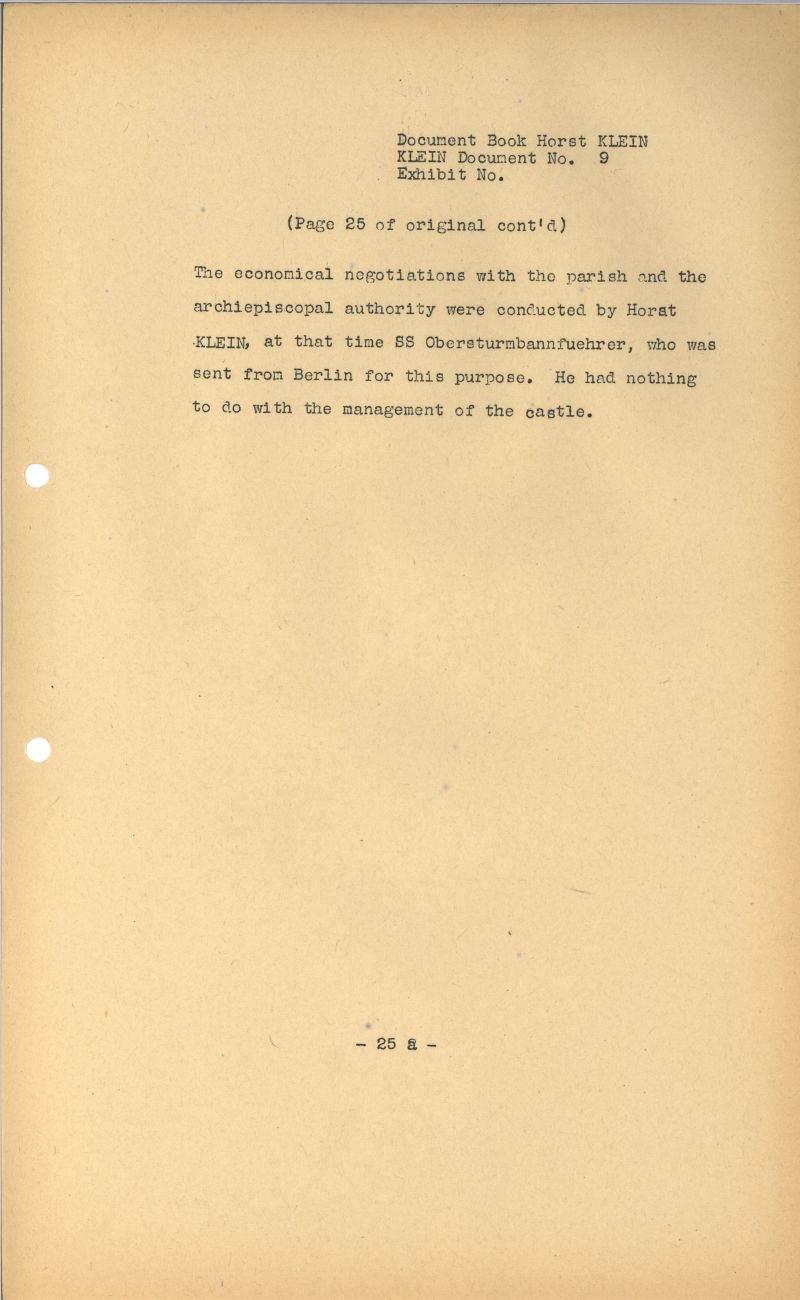 Document Book Horst KLEIN
KLEIN Document No. 9
Exhibit No.

(Page 25 of original cont'd)

The economical negotiations with the parish and the archiepiscopal authority were conducted by Horst KLEIN, at that time SS Obersturmbannfuehrer, who was sent from Berlin for this purpose. He had nothing to do with the management of the castle.

- 25 a -